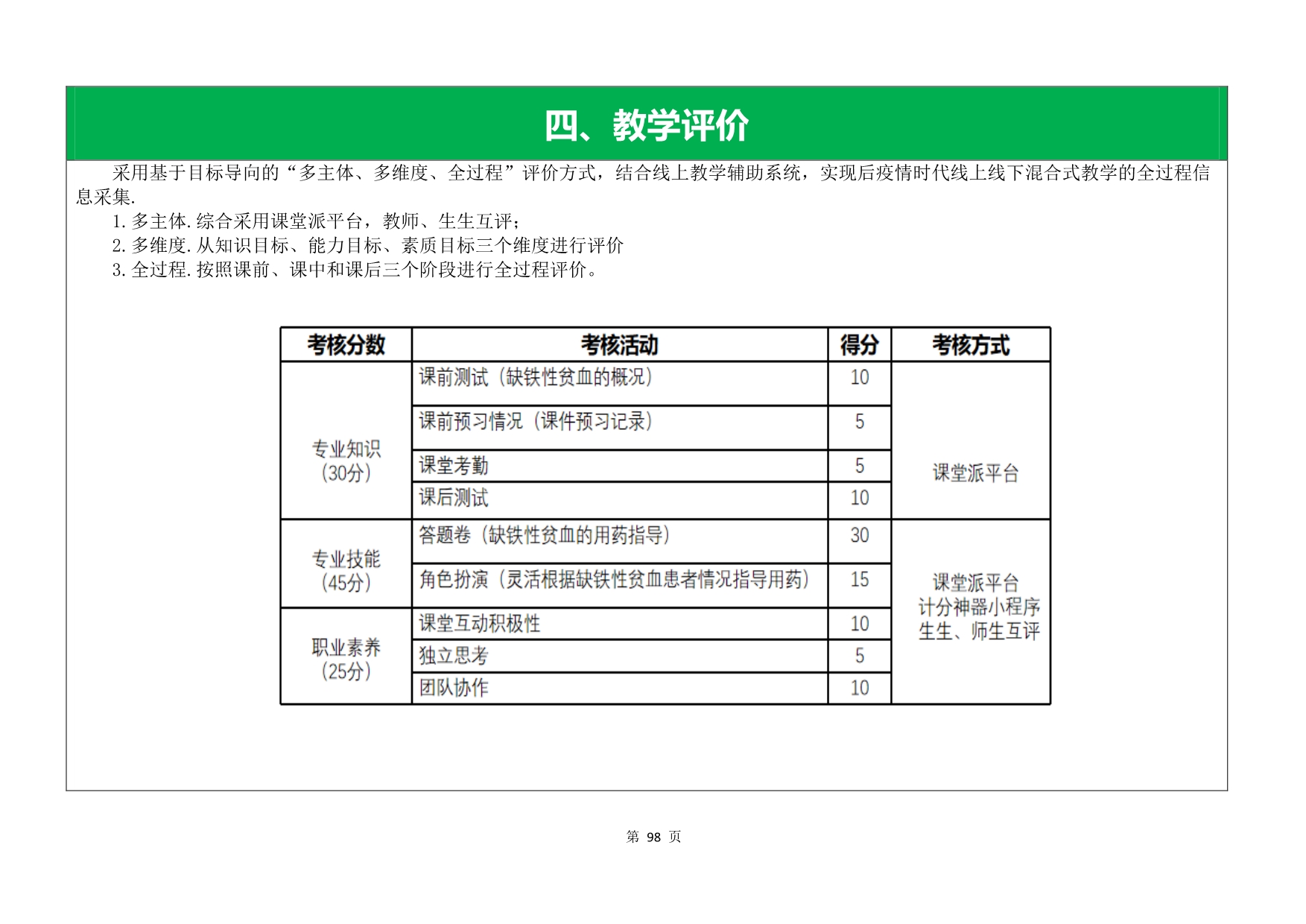 四、教学评价

采用基于目标导向的“多主体、多维度、全过程”评价方式，结合线上教学辅助系统，实现后疫情时代线上线下混合式教学的全过程信息采集.

1. 多主体. 综合采用课堂派平台，教师、生生互评；

2. 多维度. 从知识目标、能力目标、素质目标三个维度进行评价

3. 全过程. 按照课前、课中和课后三个阶段进行全过程评价。

| 考核分数 | 考核活动 | 得分 | 考核方式 |
|---|---|---|---|
| 专业知识（30分） | 课前测试（缺铁性贫血的概况） | 10 | 课堂派平台 |
| | 课前预习情况（课件预习记录） | 5 | |
| | 课堂考勤 | 5 | |
| | 课后测试 | 10 | |
| 专业技能（45分） | 答题卷（缺铁性贫血的用药指导） | 30 | 课堂派平台 计分神器小程序 生生、师生互评 |
| | 角色扮演（灵活根据缺铁性贫血患者情况指导用药） | 15 | |
| 职业素养（25分） | 课堂互动积极性 | 10 | |
| | 独立思考 | 5 | |
| | 团队协作 | 10 | |

第 98 页